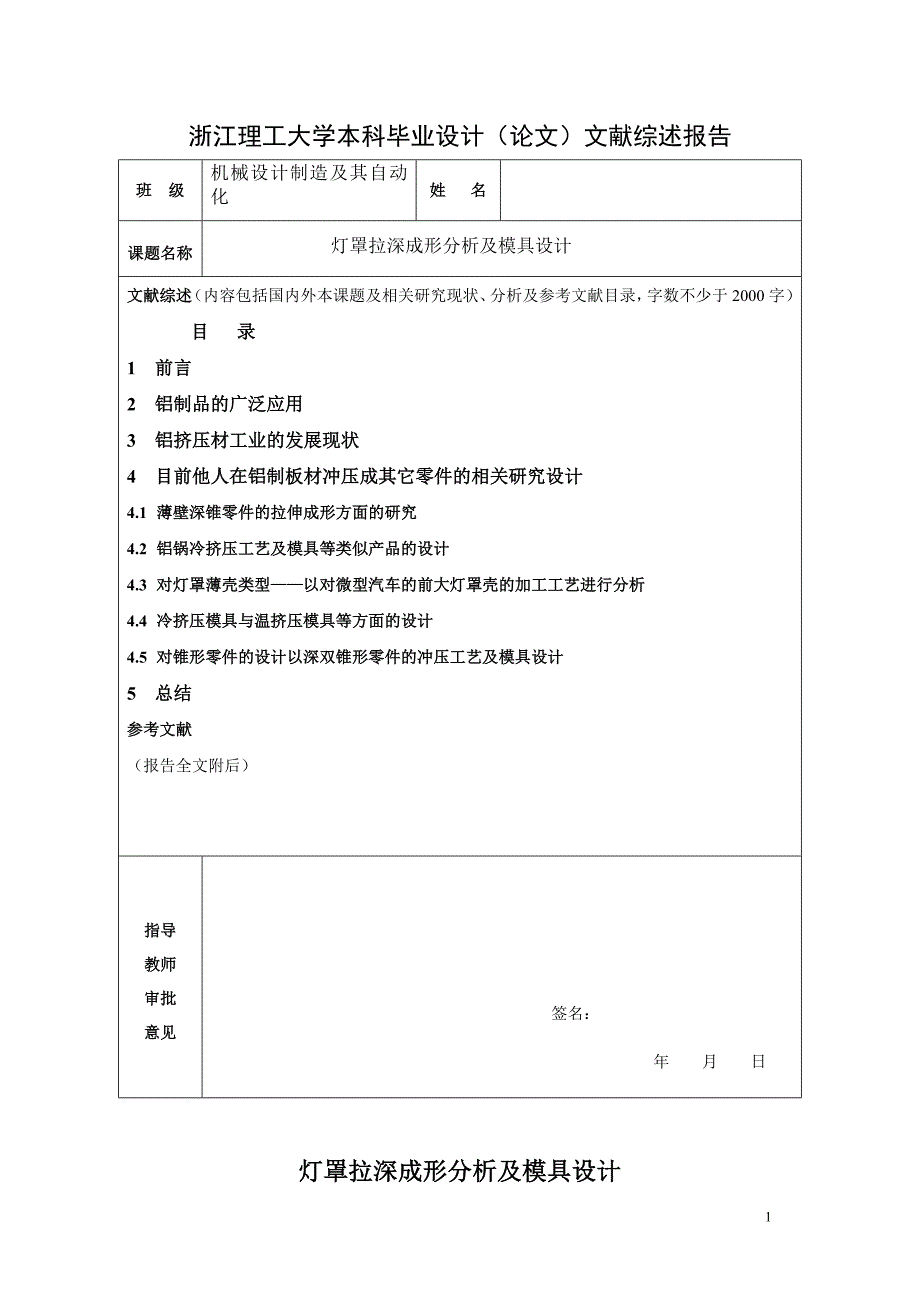 浙江理工大学本科毕业设计（论文）文献综述报告

| 班　级 | 机械设计制造及其自动化 | 姓　名 | |
|---|---|---|---|
| 课题名称 | 灯罩拉深成形分析及模具设计 | | |

文献综述（内容包括国内外本课题及相关研究现状、分析及参考文献目录，字数不少于 2000 字）

目　录

1　前言

2　铝制品的广泛应用

3　铝挤压材工业的发展现状

4　目前他人在铝制板材冲压成其它零件的相关研究设计

4.1　薄壁深锥零件的拉伸成形方面的研究

4.2　铝锅冷挤压工艺及模具等类似产品的设计

4.3　对灯罩薄壳类型——以对微型汽车的前大灯罩壳的加工工艺进行分析

4.4　冷挤压模具与温挤压模具等方面的设计

4.5　对锥形零件的设计以深双锥形零件的冲压工艺及模具设计

5　总结

参考文献

（报告全文附后）

指导教师审批意见

签名：

年　　月　　日

灯罩拉深成形分析及模具设计

1